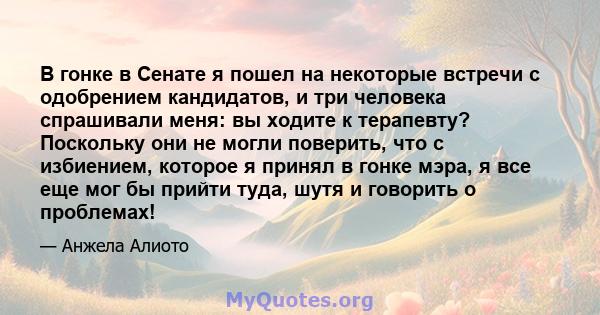 В гонке в Сенате я пошел на некоторые встречи с одобрением кандидатов, и три человека спрашивали меня: вы ходите к терапевту? Поскольку они не могли поверить, что с избиением, которое я принял в гонке мэра, я все еще мог бы прийти туда, шутя и говорить о проблемах!

— Анжела Алиото

MyQuotes.org